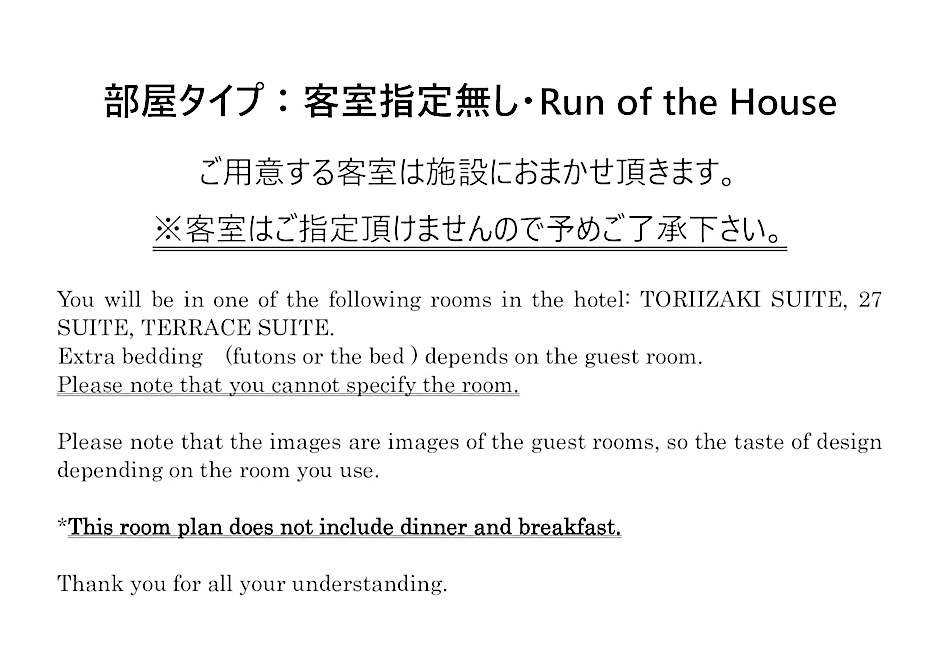 部屋タイプ：客室指定無し・Run of the House

ご用意する客室は施設におまかせ頂きます。

※客室はご指定頂けませんので予めご了承下さい。

You will be in one of the following rooms in the hotel: TORIIZAKI SUITE, 27 SUITE, TERRACE SUITE.
Extra bedding （futons or the bed ) depends on the guest room.
Please note that you cannot specify the room.

Please note that the images are images of the guest rooms, so the taste of design depending on the room you use.

*This room plan does not include dinner and breakfast.

Thank you for all your understanding.